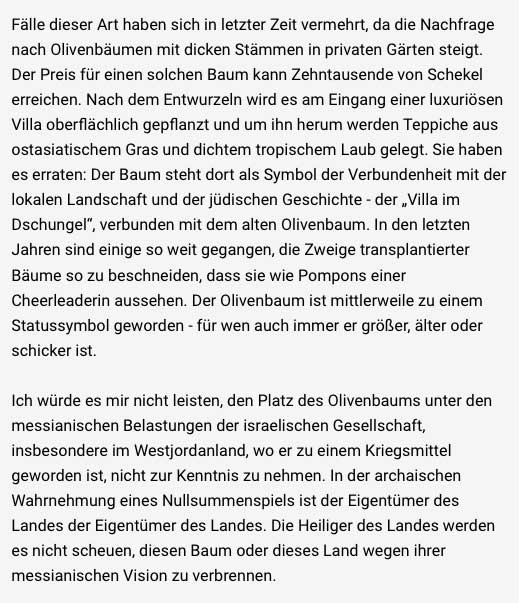 Fälle dieser Art haben sich in letzter Zeit vermehrt, da die Nachfrage nach Olivenbäumen mit dicken Stämmen in privaten Gärten steigt. Der Preis für einen solchen Baum kann Zehntausende von Schekel erreichen. Nach dem Entwurzeln wird es am Eingang einer luxuriösen Villa oberflächlich gepflanzt und um ihn herum werden Teppiche aus ostasiatischem Gras und dichtem tropischem Laub gelegt. Sie haben es erraten: Der Baum steht dort als Symbol der Verbundenheit mit der lokalen Landschaft und der jüdischen Geschichte - der „Villa im Dschungel", verbunden mit dem alten Olivenbaum. In den letzten Jahren sind einige so weit gegangen, die Zweige transplantierter Bäume so zu beschneiden, dass sie wie Pompons einer Cheerleaderin aussehen. Der Olivenbaum ist mittlerweile zu einem Statussymbol geworden - für wen auch immer er größer, älter oder schicker ist.

Ich würde es mir nicht leisten, den Platz des Olivenbaums unter den messianischen Belastungen der israelischen Gesellschaft, insbesondere im Westjordanland, wo er zu einem Kriegsmittel geworden ist, nicht zur Kenntnis zu nehmen. In der archaischen Wahrnehmung eines Nullsummenspiels ist der Eigentümer des Landes der Eigentümer des Landes. Die Heiliger des Landes werden es nicht scheuen, diesen Baum oder dieses Land wegen ihrer messianischen Vision zu verbrennen.